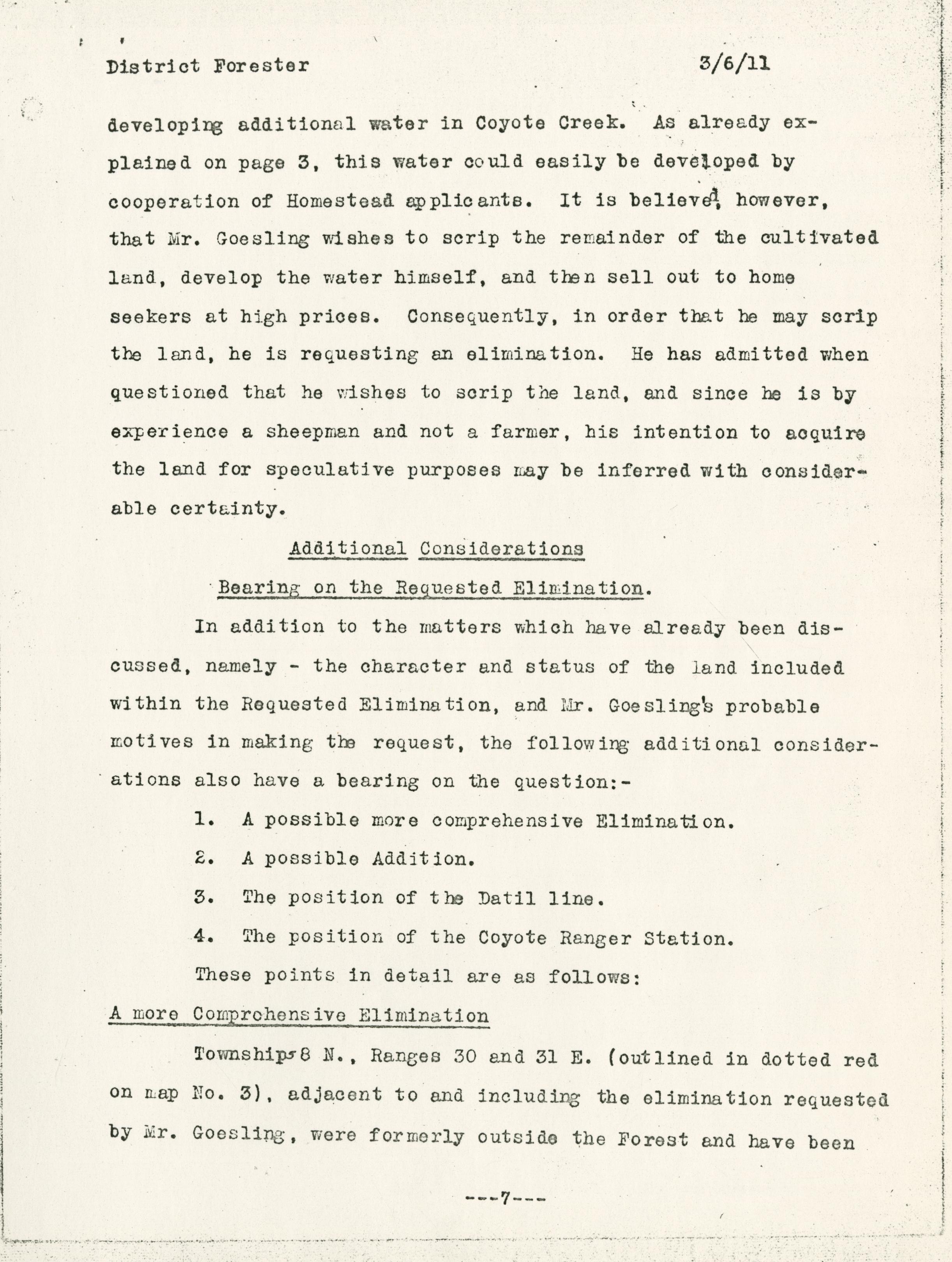 District Forester 3/6/11

developing additional water in Coyote Creek. As already explained on page 3, this water could easily be developed by cooperation of Homestead applicants. It is believed, however, that Mr. Goesling wishes to scrip the remainder of the cultivated land, develop the water himself, and then sell out to home seekers at high prices. Consequently, in order that he may scrip the land, he is requesting an elimination. He has admitted when questioned that he wishes to scrip the land, and since he is by experience a sheepman and not a farmer, his intention to acquire the land for speculative purposes may be inferred with considerable certainty.

Additional Considerations
Bearing on the Requested Elimination.

In addition to the matters which have already been discussed, namely - the character and status of the land included within the Requested Elimination, and Mr. Goesling's probable motives in making the request, the following additional considerations also have a bearing on the question:-

1. A possible more comprehensive Elimination.

2. A possible Addition.

3. The position of the Datil line.

4. The position of the Coyote Ranger Station.

These points in detail are as follows:

A more Comprehensive Elimination

Townships 8 N., Ranges 30 and 31 E. (outlined in dotted red on map No. 3), adjacent to and including the elimination requested by Mr. Goesling, were formerly outside the Forest and have been

---7---